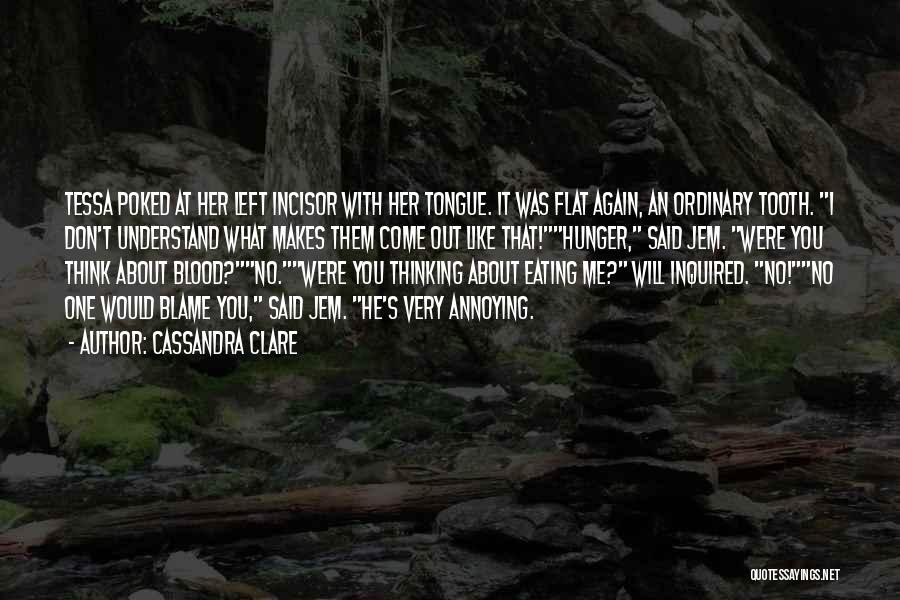 TESSA POKED AT HER LEFT INCISOR WITH HER TONGUE. IT WAS FLAT AGAIN, AN ORDINARY TOOTH. "I DON'T UNDERSTAND WHAT MAKES THEM COME OUT LIKE THAT!""HUNGER," SAID JEM. "WERE YOU THINK ABOUT BLOOD?""NO.""WERE YOU THINKING ABOUT EATING ME?" WILL INQUIRED. "NO!""NO ONE WOULD BLAME YOU," SAID JEM. "HE'S VERY ANNOYING.

- AUTHOR: CASSANDRA CLARE

QUOTESSAYINGS.NET